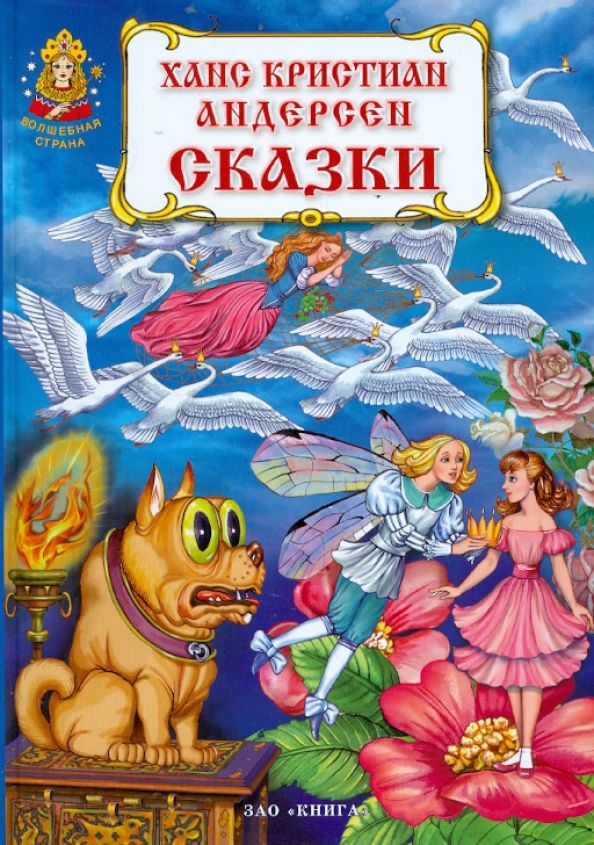 ВОЛШЕБНАЯ СТРАНА

ХАНС КРИСТИАН АНДЕРСЕН
СКАЗКИ

ЗАО «КНИГА»